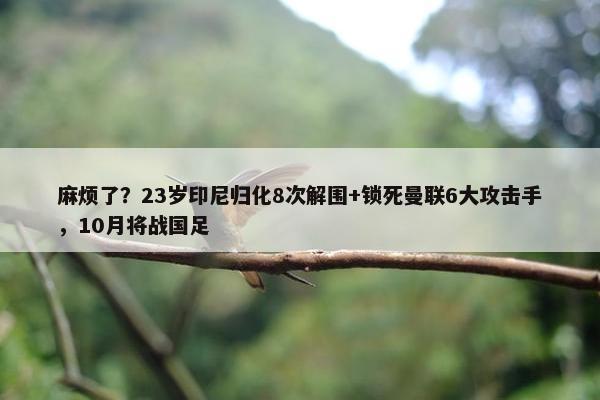 麻烦了？23岁印尼归化8次解围+锁死曼联6大攻击手，10月将战国足